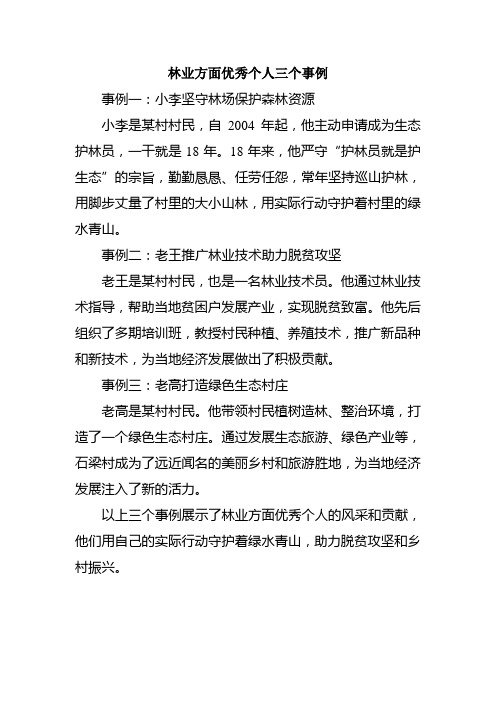 林业方面优秀个人三个事例

事例一：小李坚守林场保护森林资源

小李是某村村民，自 2004 年起，他主动申请成为生态护林员，一干就是 18 年。18 年来，他严守“护林员就是护生态”的宗旨，勤勤恳恳、任劳任怨，常年坚持巡山护林，用脚步丈量了村里的大小山林，用实际行动守护着村里的绿水青山。

事例二：老王推广林业技术助力脱贫攻坚

老王是某村村民，也是一名林业技术员。他通过林业技术指导，帮助当地贫困户发展产业，实现脱贫致富。他先后组织了多期培训班，教授村民种植、养殖技术，推广新品种和新技术，为当地经济发展做出了积极贡献。

事例三：老高打造绿色生态村庄

老高是某村村民。他带领村民植树造林、整治环境，打造了一个绿色生态村庄。通过发展生态旅游、绿色产业等，石梁村成为了远近闻名的美丽乡村和旅游胜地，为当地经济发展注入了新的活力。

以上三个事例展示了林业方面优秀个人的风采和贡献，他们用自己的实际行动守护着绿水青山，助力脱贫攻坚和乡村振兴。